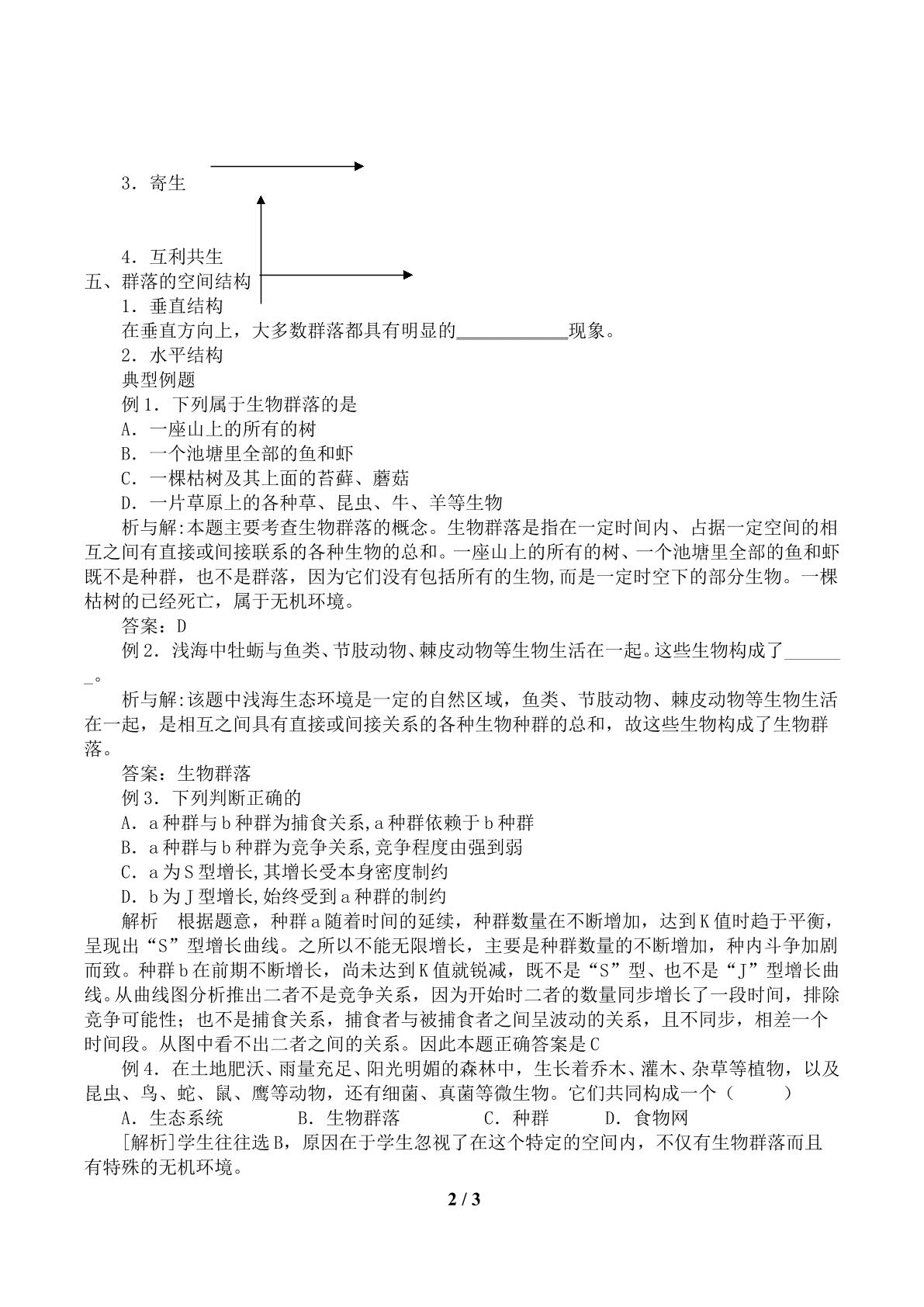 3．寄生

4．互利共生

五、群落的空间结构

1．垂直结构

在垂直方向上，大多数群落都具有明显的____现象。

2．水平结构

典型例题

例1．下列属于生物群落的是

A．一座山上的所有的树

B．一个池塘里全部的鱼和虾

C．一棵枯树及其上面的苔藓、蘑菇

D．一片草原上的各种草、昆虫、牛、羊等生物

析与解:本题主要考查生物群落的概念。生物群落是指在一定时间内、占据一定空间的相互之间有直接或间接联系的各种生物的总和。一座山上的所有的树、一个池塘里全部的鱼和虾既不是种群，也不是群落，因为它们没有包括所有的生物,而是一定时空下的部分生物。一棵枯树的已经死亡，属于无机环境。

答案：D

例2．浅海中牡蛎与鱼类、节肢动物、棘皮动物等生物生活在一起。这些生物构成了____。

析与解:该题中浅海生态环境是一定的自然区域，鱼类、节肢动物、棘皮动物等生物生活在一起，是相互之间具有直接或间接关系的各种生物种群的总和，故这些生物构成了生物群落。

答案：生物群落

例3．下列判断正确的

A．a种群与b种群为捕食关系,a种群依赖于b种群

B．a种群与b种群为竞争关系,竞争程度由强到弱

C．a为S型增长,其增长受本身密度制约

D．b为J型增长,始终受到a种群的制约

解析　根据题意，种群a随着时间的延续，种群数量在不断增加，达到K值时趋于平衡，呈现出“S”型增长曲线。之所以不能无限增长，主要是种群数量的不断增加，种内斗争加剧而致。种群b在前期不断增长，尚未达到K值就锐减，既不是“S”型、也不是“J”型增长曲线。从曲线图分析推出二者不是竞争关系，因为开始时二者的数量同步增长了一段时间，排除竞争可能性；也不是捕食关系，捕食者与被捕食者之间呈波动的关系，且不同步，相差一个时间段。从图中看不出二者之间的关系。因此本题正确答案是C

例4．在土地肥沃、雨量充足、阳光明媚的森林中，生长着乔木、灌木、杂草等植物，以及昆虫、鸟、蛇、鼠、鹰等动物，还有细菌、真菌等微生物。它们共同构成一个（　　）

A．生态系统　B．生物群落　C．种群　D．食物网

[解析]学生往往选B，原因在于学生忽视了在这个特定的空间内，不仅有生物群落而且有特殊的无机环境。

2 / 3